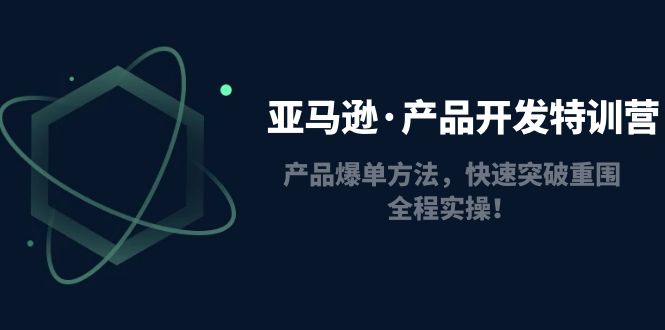 亚马逊·产品开发特训营

产品爆单方法，快速突破重围
全程实操！